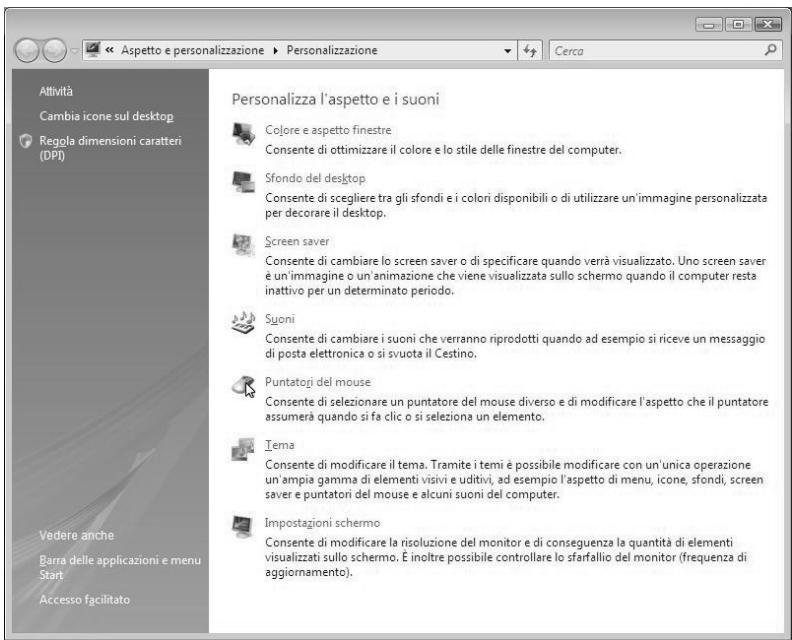 « Aspetto e personalizzazione ▸ Personalizzazione

Cerca

Attività

Cambia icone sul desktop

Regola dimensioni caratteri (DPI)

Vedere anche

Barra delle applicazioni e menu Start

Accesso facilitato

Personalizza l'aspetto e i suoni

Colore e aspetto finestre

Consente di ottimizzare il colore e lo stile delle finestre del computer.

Sfondo del desktop

Consente di scegliere tra gli sfondi e i colori disponibili o di utilizzare un'immagine personalizzata per decorare il desktop.

Screen saver

Consente di cambiare lo screen saver o di specificare quando verrà visualizzato. Uno screen saver è un'immagine o un'animazione che viene visualizzata sullo schermo quando il computer resta inattivo per un determinato periodo.

Suoni

Consente di cambiare i suoni che verranno riprodotti quando ad esempio si riceve un messaggio di posta elettronica o si svuota il Cestino.

Puntatori del mouse

Consente di selezionare un puntatore del mouse diverso e di modificare l'aspetto che il puntatore assumerà quando si fa clic o si seleziona un elemento.

Tema

Consente di modificare il tema. Tramite i temi è possibile modificare con un'unica operazione un'ampia gamma di elementi visivi e uditivi, ad esempio l'aspetto di menu, icone, sfondi, screen saver e puntatori del mouse e alcuni suoni del computer.

Impostazioni schermo

Consente di modificare la risoluzione del monitor e di conseguenza la quantità di elementi visualizzati sullo schermo. È inoltre possibile controllare lo sfarfallio del monitor (frequenza di aggiornamento).